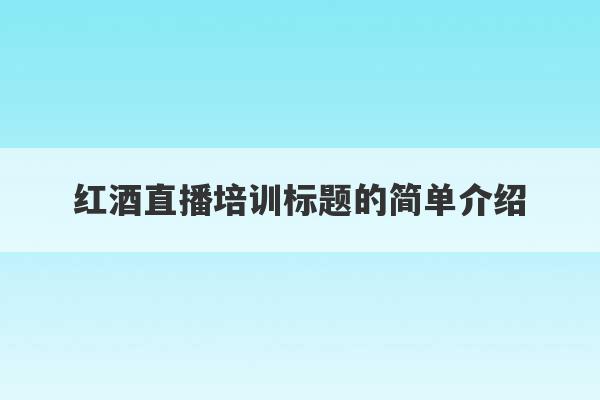 红酒直播培训标题的简单介绍